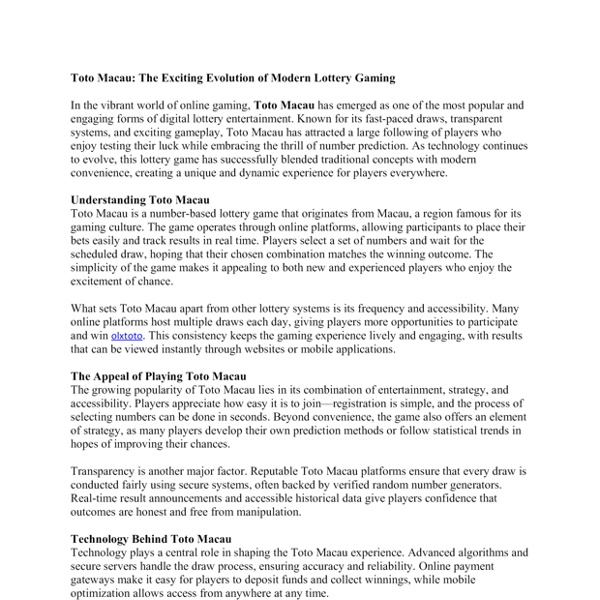 Toto Macau: The Exciting Evolution of Modern Lottery Gaming

In the vibrant world of online gaming, Toto Macau has emerged as one of the most popular and engaging forms of digital lottery entertainment. Known for its fast-paced draws, transparent systems, and exciting gameplay, Toto Macau has attracted a large following of players who enjoy testing their luck while embracing the thrill of number prediction. As technology continues to evolve, this lottery game has successfully blended traditional concepts with modern convenience, creating a unique and dynamic experience for players everywhere.

Understanding Toto Macau
Toto Macau is a number-based lottery game that originates from Macau, a region famous for its gaming culture. The game operates through online platforms, allowing participants to place their bets easily and track results in real time. Players select a set of numbers and wait for the scheduled draw, hoping that their chosen combination matches the winning outcome. The simplicity of the game makes it appealing to both new and experienced players who enjoy the excitement of chance.

What sets Toto Macau apart from other lottery systems is its frequency and accessibility. Many online platforms host multiple draws each day, giving players more opportunities to participate and win olxtoto. This consistency keeps the gaming experience lively and engaging, with results that can be viewed instantly through websites or mobile applications.

The Appeal of Playing Toto Macau
The growing popularity of Toto Macau lies in its combination of entertainment, strategy, and accessibility. Players appreciate how easy it is to join—registration is simple, and the process of selecting numbers can be done in seconds. Beyond convenience, the game also offers an element of strategy, as many players develop their own prediction methods or follow statistical trends in hopes of improving their chances.

Transparency is another major factor. Reputable Toto Macau platforms ensure that every draw is conducted fairly using secure systems, often backed by verified random number generators. Real-time result announcements and accessible historical data give players confidence that outcomes are honest and free from manipulation.

Technology Behind Toto Macau
Technology plays a central role in shaping the Toto Macau experience. Advanced algorithms and secure servers handle the draw process, ensuring accuracy and reliability. Online payment gateways make it easy for players to deposit funds and collect winnings, while mobile optimization allows access from anywhere at any time.